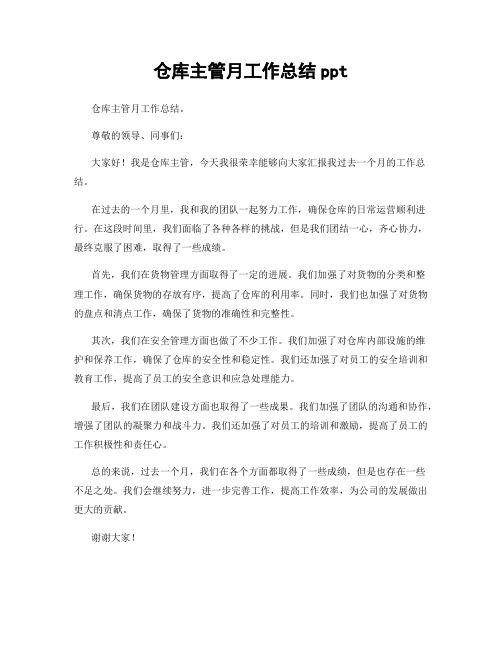 仓库主管月工作总结 ppt

仓库主管月工作总结。

尊敬的领导、同事们：

大家好！我是仓库主管，今天我很荣幸能够向大家汇报我过去一个月的工作总结。

在过去的一个月里，我和我的团队一起努力工作，确保仓库的日常运营顺利进行。在这段时间里，我们面临了各种各样的挑战，但是我们团结一心，齐心协力，最终克服了困难，取得了一些成绩。

首先，我们在货物管理方面取得了一定的进展。我们加强了对货物的分类和整理工作，确保货物的存放有序，提高了仓库的利用率。同时，我们也加强了对货物的盘点和清点工作，确保了货物的准确性和完整性。

其次，我们在安全管理方面也做了不少工作。我们加强了对仓库内部设施的维护和保养工作，确保了仓库的安全性和稳定性。我们还加强了对员工的安全培训和教育工作，提高了员工的安全意识和应急处理能力。

最后，我们在团队建设方面也取得了一些成果。我们加强了团队的沟通和协作，增强了团队的凝聚力和战斗力。我们还加强了对员工的培训和激励，提高了员工的工作积极性和责任心。

总的来说，过去一个月，我们在各个方面都取得了一些成绩，但是也存在一些不足之处。我们会继续努力，进一步完善工作，提高工作效率，为公司的发展做出更大的贡献。

谢谢大家！